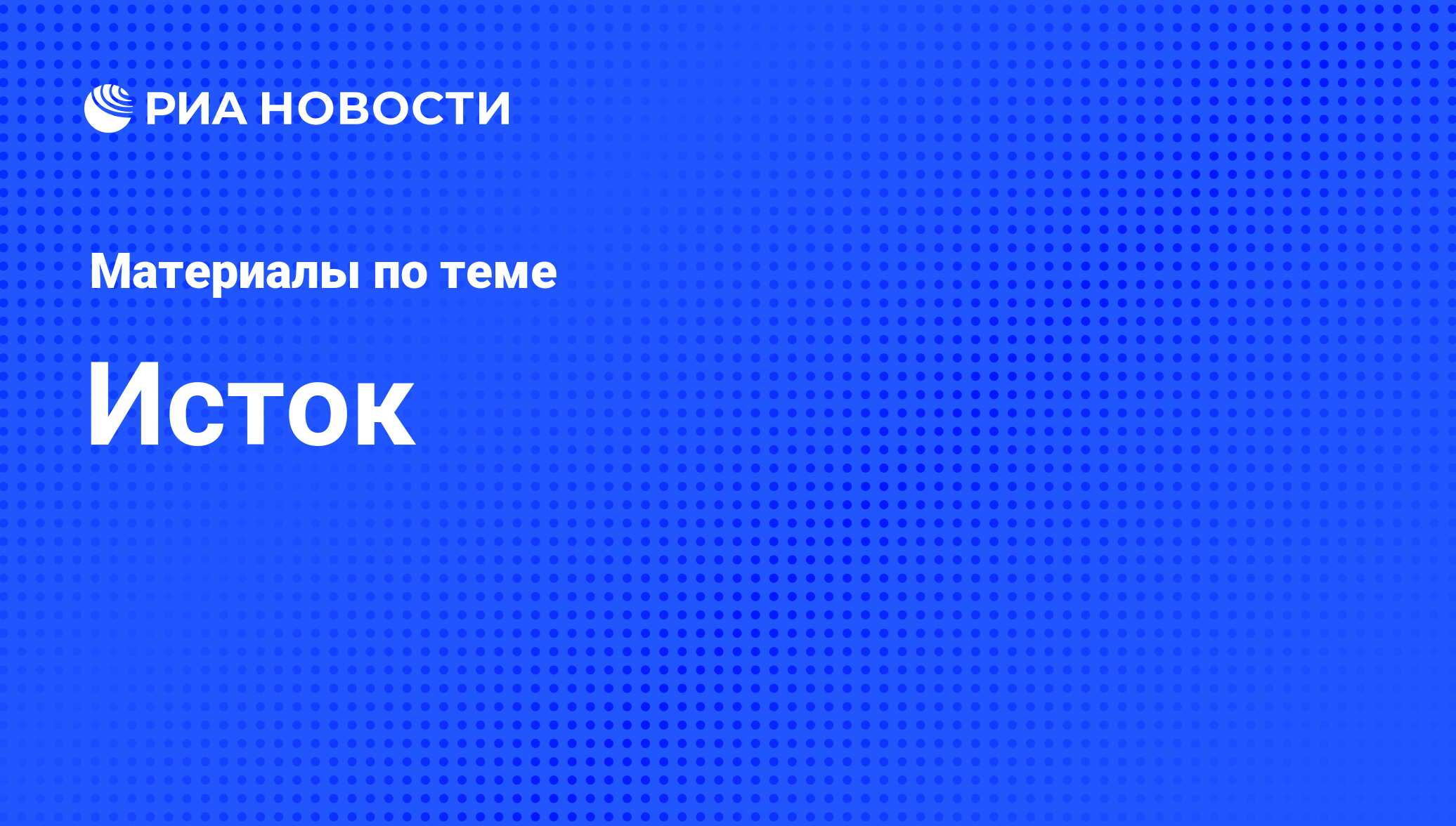 РИА НОВОСТИ

Материалы по теме

Исток